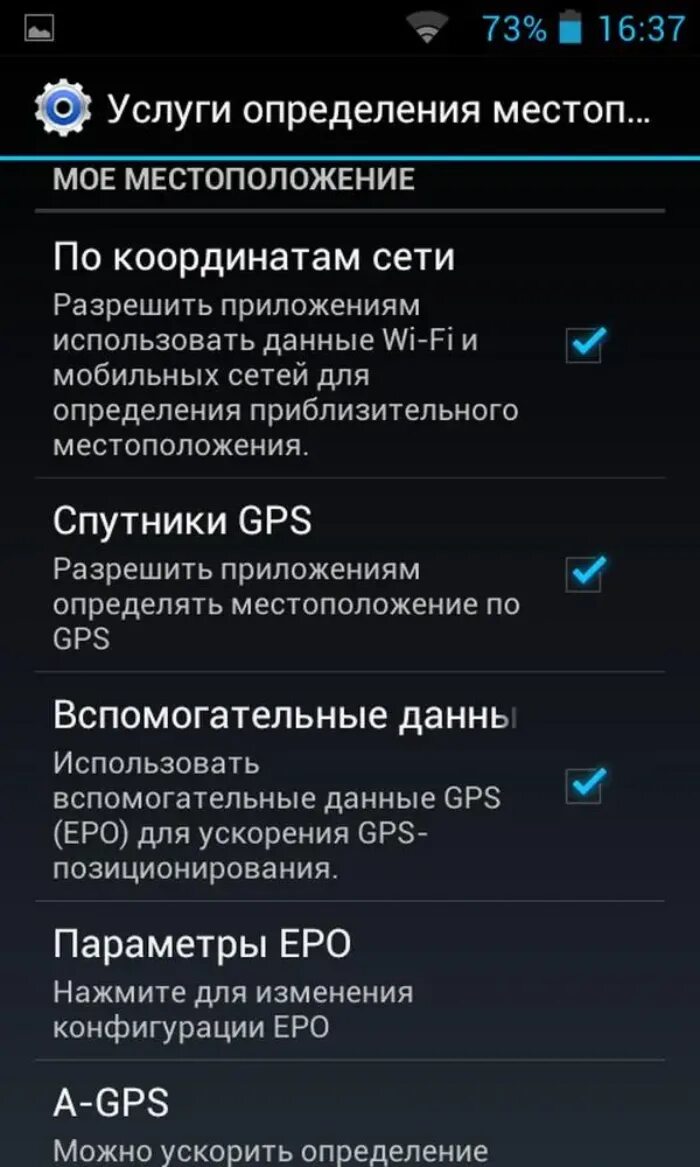 73% 16:37

Услуги определения местоп...

МОЕ МЕСТОПОЛОЖЕНИЕ

По координатам сети

Разрешить приложениям использовать данные Wi-Fi и мобильных сетей для определения приблизительного местоположения.

Спутники GPS

Разрешить приложениям определять местоположение по GPS

Вспомогательные данны

Использовать вспомогательные данные GPS (EPO) для ускорения GPS-позиционирования.

Параметры EPO

Нажмите для изменения конфигурации EPO

A-GPS

Можно ускорить определение